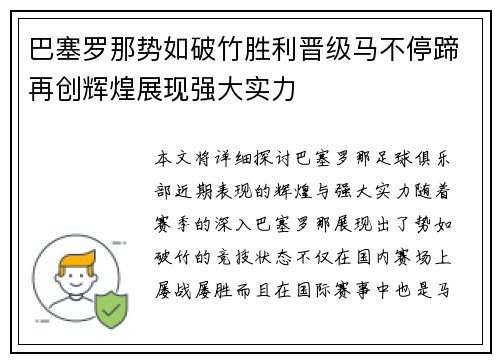 巴塞罗那势如破竹胜利晋级马不停蹄再创辉煌展现强大实力

本文将详细探讨巴塞罗那足球俱乐部近期表现的辉煌与强大实力随着赛季的深入巴塞罗那展现出了势如破竹的竞技状态不仅在国内赛场上屡战屡胜而且在国际赛事中也是马